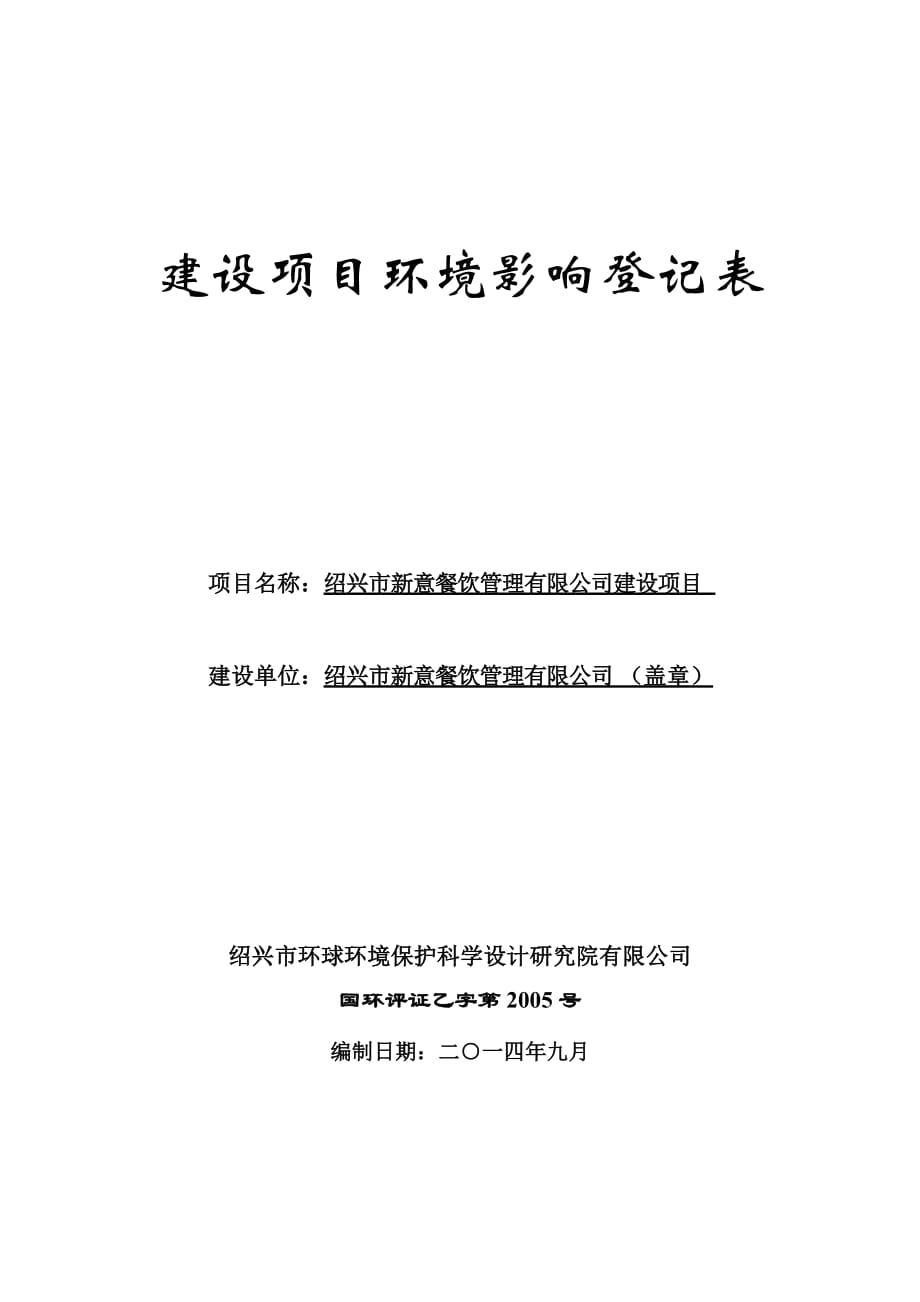 建设项目环境影响登记表

项目名称：绍兴市新意餐饮管理有限公司建设项目

建设单位：绍兴市新意餐饮管理有限公司 （盖章）

绍兴市环球环境保护科学设计研究院有限公司

国环评证乙字第 2005 号

编制日期：二〇一四年九月